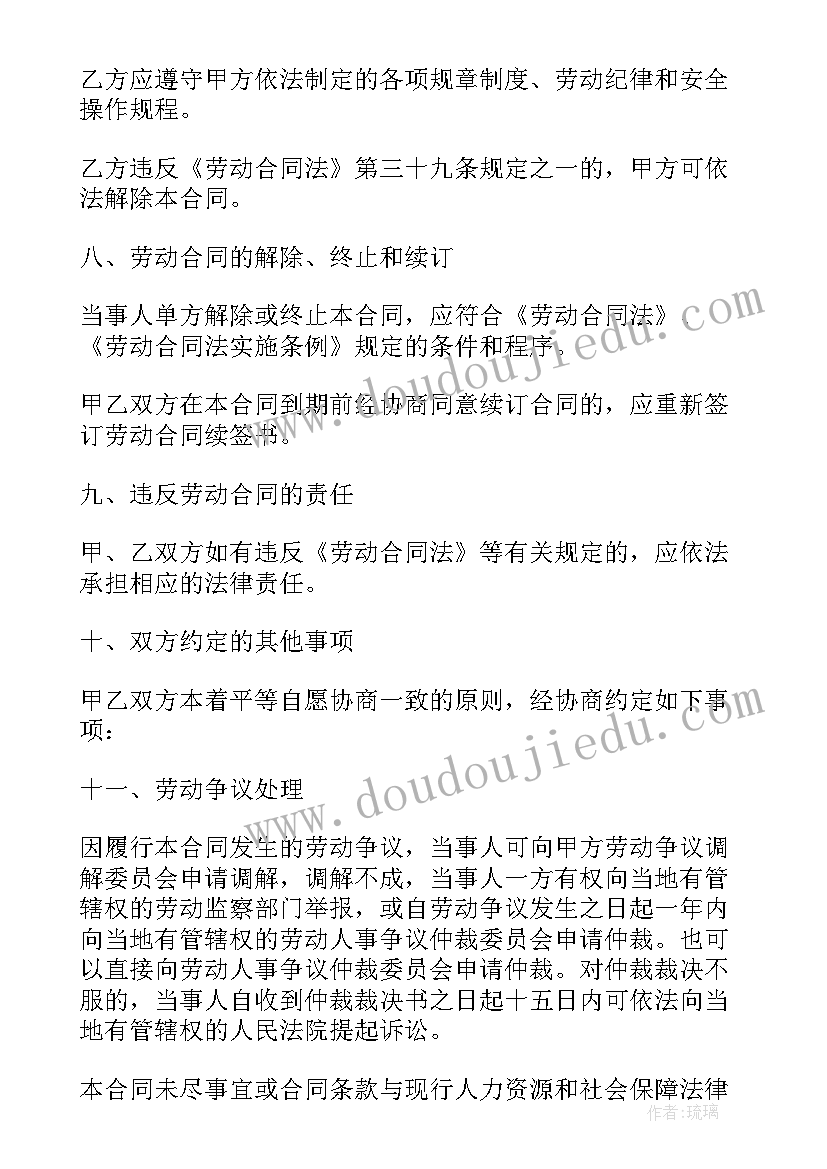 乙方应遵守甲方依法制定的各项规章制度、劳动纪律和安全操作规程。

乙方违反《劳动合同法》第三十九条规定之一的，甲方可依法解除本合同。

八、劳动合同的解除、终止和续订

当事人单方解除或终止本合同，应符合《劳动合同法》、《劳动合同法实施条例》规定的条件和程序。

甲乙双方在本合同到期前经协商同意续订合同的，应重新签订劳动合同续签书。

九、违反劳动合同的责任

甲、乙双方如有违反《劳动合同法》等有关规定的，应依法承担相应的法律责任。

十、双方约定的其他事项

甲乙双方本着平等自愿协商一致的原则，经协商约定如下事项：

十一、劳动争议处理

因履行本合同发生的劳动争议，当事人可向甲方劳动争议调解委员会申请调解，调解不成，当事人一方有权向当地有管辖权的劳动监察部门举报，或自劳动争议发生之日起一年内向当地有管辖权的劳动人事争议仲裁委员会申请仲裁。也可以直接向劳动人事争议仲裁委员会申请仲裁。对仲裁裁决不服的，当事人自收到仲裁裁决书之日起十五日内可依法向当地有管辖权的人民法院提起诉讼。

本合同未尽事宜或合同条款与现行人力资源和社会保障法律

www.doudoujiedu.com

www.doudoujiedu.com

作者：琉璃